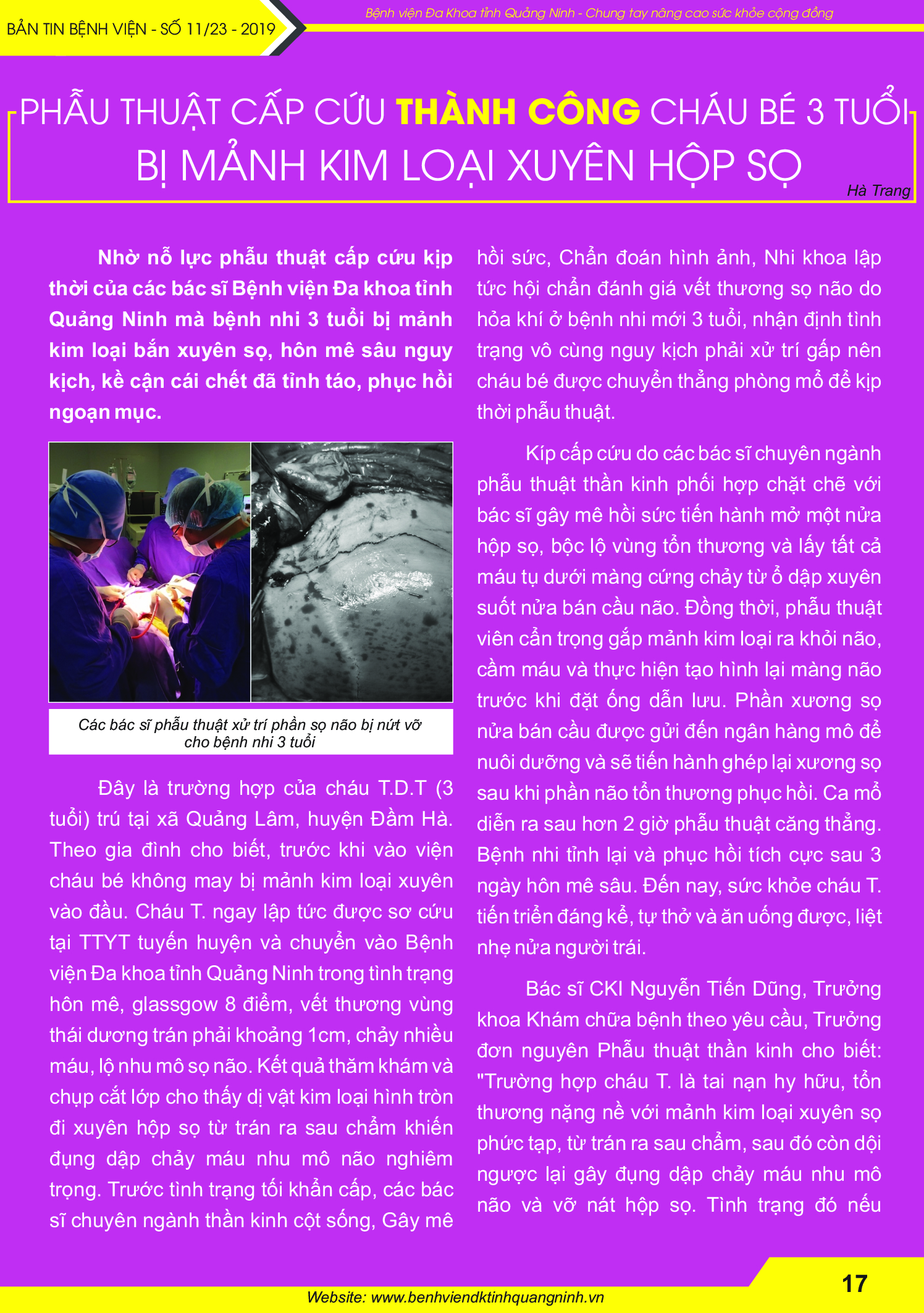 BẢN TIN BỆNH VIỆN - SỐ 11/23 - 2019

Bệnh viện Đa Khoa tỉnh Quảng Ninh - Chung tay nâng cao sức khỏe cộng đồng

PHẪU THUẬT CẤP CỨU THÀNH CÔNG CHÁU BÉ 3 TUỔI BỊ MẢNH KIM LOẠI XUYÊN HỘP SỌ

Hà Trang

Nhờ nỗ lực phẫu thuật cấp cứu kịp thời của các bác sĩ Bệnh viện Đa khoa tỉnh Quảng Ninh mà bệnh nhi 3 tuổi bị mảnh kim loại bắn xuyên sọ, hôn mê sâu nguy kịch, kề cận cái chết đã tỉnh táo, phục hồi ngoạn mục.

Các bác sĩ phẫu thuật xử trí phần sọ não bị nứt vỡ cho bệnh nhi 3 tuổi

Đây là trường hợp của cháu T.D.T (3 tuổi) trú tại xã Quảng Lâm, huyện Đầm Hà. Theo gia đình cho biết, trước khi vào viện cháu bé không may bị mảnh kim loại xuyên vào đầu. Cháu T. ngay lập tức được sơ cứu tại TTYT tuyến huyện và chuyển vào Bệnh viện Đa khoa tỉnh Quảng Ninh trong tình trạng hôn mê, glassgow 8 điểm, vết thương vùng thái dương trán phải khoảng 1cm, chảy nhiều máu, lộ nhu mô sọ não. Kết quả thăm khám và chụp cắt lớp cho thấy dị vật kim loại hình tròn đi xuyên hộp sọ từ trán ra sau chẩm khiến đụng dập chảy máu nhu mô não nghiêm trọng. Trước tình trạng tối khẩn cấp, các bác sĩ chuyên ngành thần kinh cột sống, Gây mê hồi sức, Chẩn đoán hình ảnh, Nhi khoa lập tức hội chẩn đánh giá vết thương sọ não do hỏa khí ở bệnh nhi mới 3 tuổi, nhận định tình trạng vô cùng nguy kịch phải xử trí gấp nên cháu bé được chuyển thẳng phòng mổ để kịp thời phẫu thuật.

Kíp cấp cứu do các bác sĩ chuyên ngành phẫu thuật thần kinh phối hợp chặt chẽ với bác sĩ gây mê hồi sức tiến hành mở một nửa hộp sọ, bộc lộ vùng tổn thương và lấy tất cả máu tụ dưới màng cứng chảy từ ổ dập xuyên suốt nửa bán cầu não. Đồng thời, phẫu thuật viên cẩn trọng gắp mảnh kim loại ra khỏi não, cầm máu và thực hiện tạo hình lại màng não trước khi đặt ống dẫn lưu. Phần xương sọ nửa bán cầu được gửi đến ngân hàng mô để nuôi dưỡng và sẽ tiến hành ghép lại xương sọ sau khi phần não tổn thương phục hồi. Ca mổ diễn ra sau hơn 2 giờ phẫu thuật căng thẳng. Bệnh nhi tỉnh lại và phục hồi tích cực sau 3 ngày hôn mê sâu. Đến nay, sức khỏe cháu T. tiến triển đáng kể, tự thở và ăn uống được, liệt nhẹ nửa người trái.

Bác sĩ CKI Nguyễn Tiến Dũng, Trưởng khoa Khám chữa bệnh theo yêu cầu, Trưởng đơn nguyên Phẫu thuật thần kinh cho biết: "Trường hợp cháu T. là tai nạn hy hữu, tổn thương nặng nề với mảnh kim loại xuyên sọ phức tạp, từ trán ra sau chẩm, sau đó còn dội ngược lại gây đụng dập chảy máu nhu mô não và vỡ nát hộp sọ. Tình trạng đó nếu

17

Website: www.benhviendktinhquangninh.vn